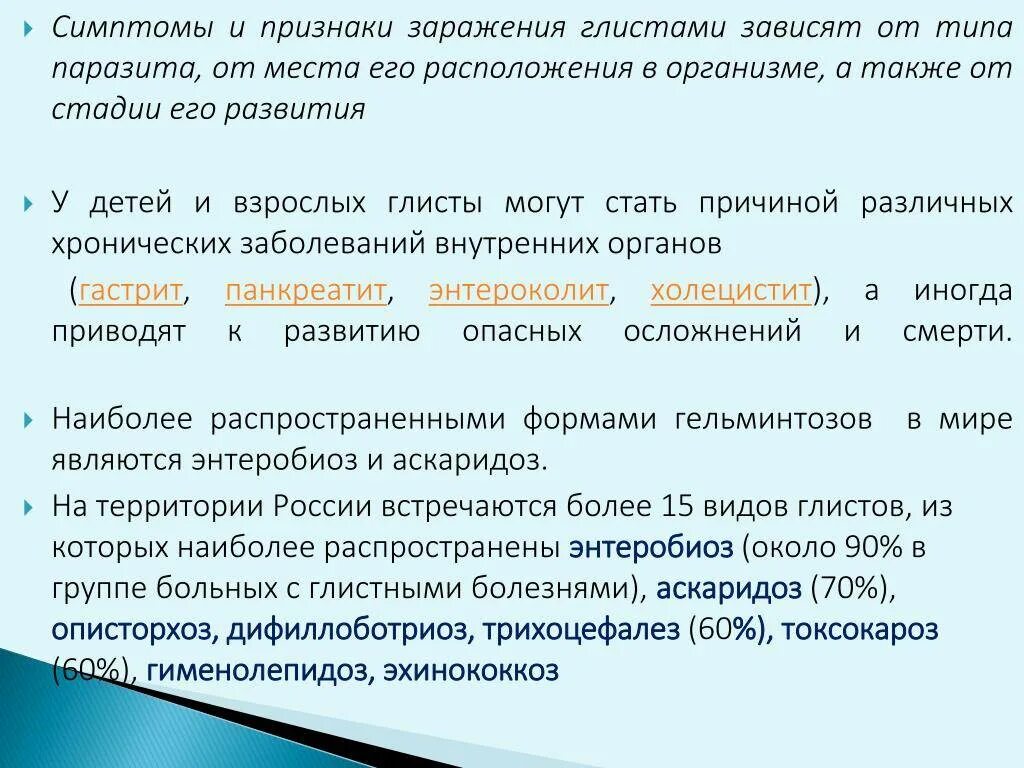 Симптомы и признаки заражения глистами зависят от типа паразита, от места его расположения в организме, а также от стадии его развития

У детей и взрослых глисты могут стать причиной различных хронических заболеваний внутренних органов

(гастрит, панкреатит, энтероколит, холецистит), а иногда приводят к развитию опасных осложнений и смерти.

Наиболее распространенными формами гельминтозов в мире являются энтеробиоз и аскаридоз.

На территории России встречаются более 15 видов глистов, из которых наиболее распространены энтеробиоз (около 90% в группе больных с глистными болезнями), аскаридоз (70%), описторхоз, дифиллоботриоз, трихоцефалез (60%), токсокароз (60%), гименолепидоз, эхинококкоз